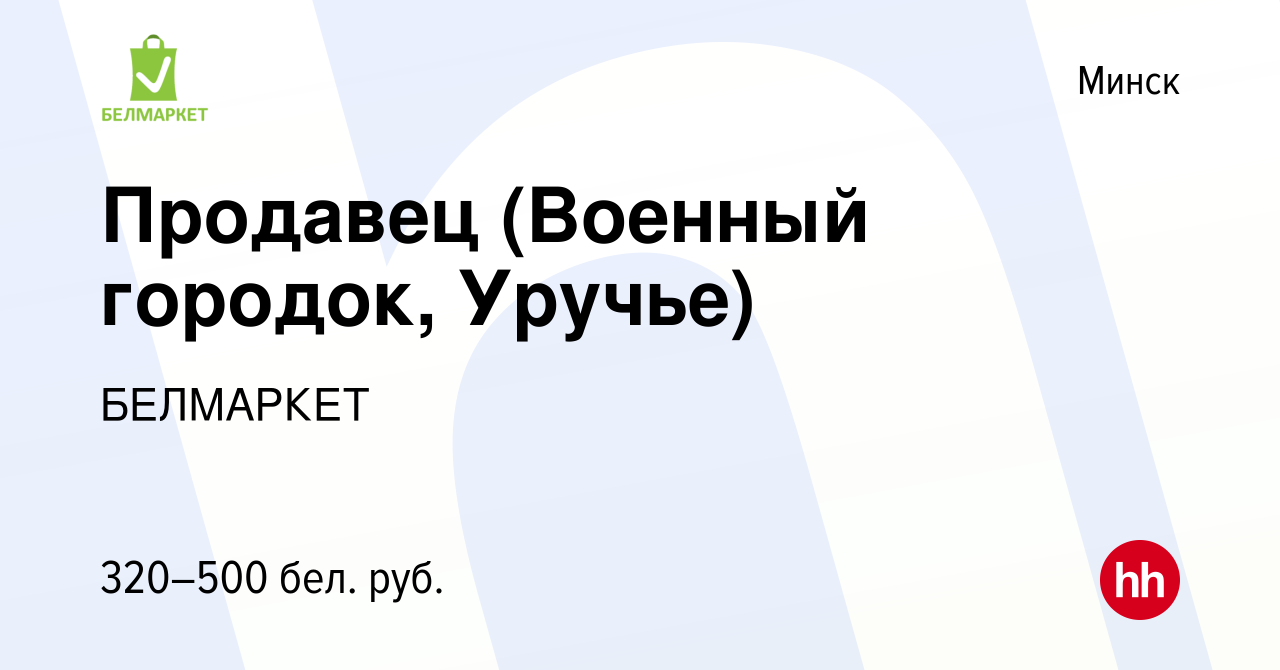 БЕЛМАРКЕТ

Минск

Продавец (Военный городок, Уручье)

БЕЛМАРКЕТ

320–500 бел. руб.

hh